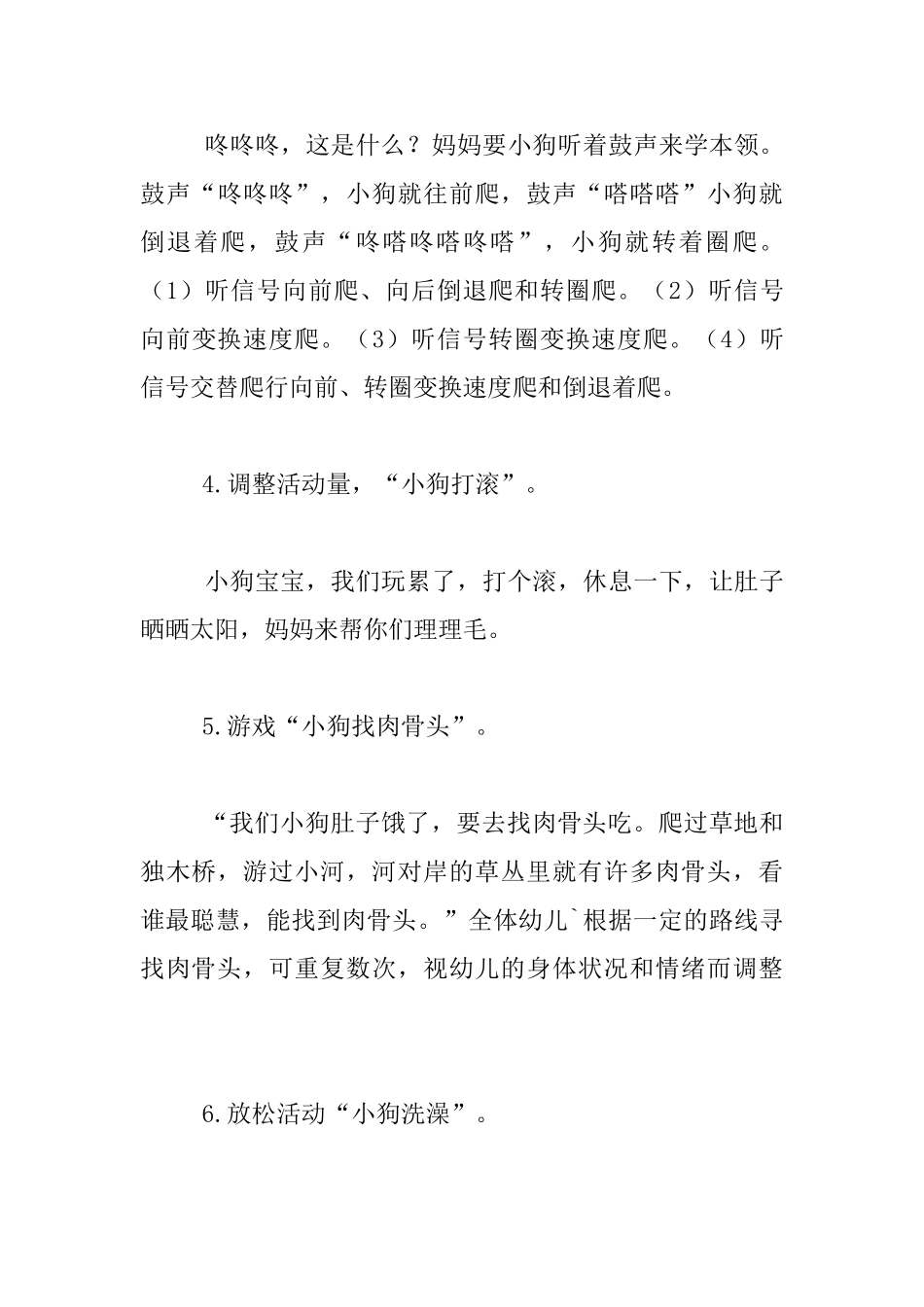 咚咚咚，这是什么？妈妈要小狗听着鼓声来学本领。鼓声“咚咚咚”，小狗就往前爬，鼓声“嗒嗒嗒”小狗就倒退着爬，鼓声“咚嗒咚嗒咚嗒”，小狗就转着圈爬。（1）听信号向前爬、向后倒退爬和转圈爬。（2）听信号向前变换速度爬。（3）听信号转圈变换速度爬。（4）听信号交替爬行向前、转圈变换速度爬和倒退着爬。

4.调整活动量，“小狗打滚”。

小狗宝宝，我们玩累了，打个滚，休息一下，让肚子晒晒太阳，妈妈来帮你们理理毛。

5.游戏“小狗找肉骨头”。

“我们小狗肚子饿了，要去找肉骨头吃。爬过草地和独木桥，游过小河，河对岸的草丛里就有许多肉骨头，看谁最聪慧，能找到肉骨头。”全体幼儿`根据一定的路线寻找肉骨头，可重复数次，视幼儿的身体状况和情绪而调整

6.放松活动“小狗洗澡”。